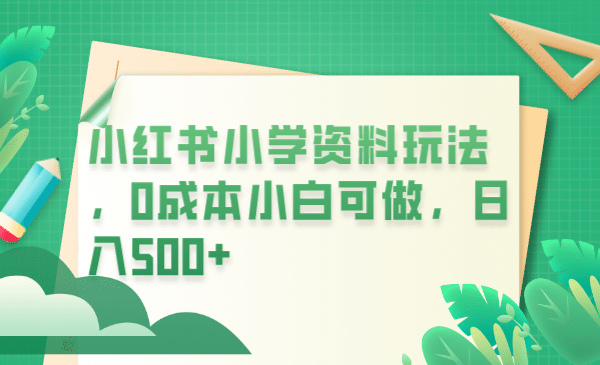 小红书小学资料玩法，0成本小白可做，日入500+